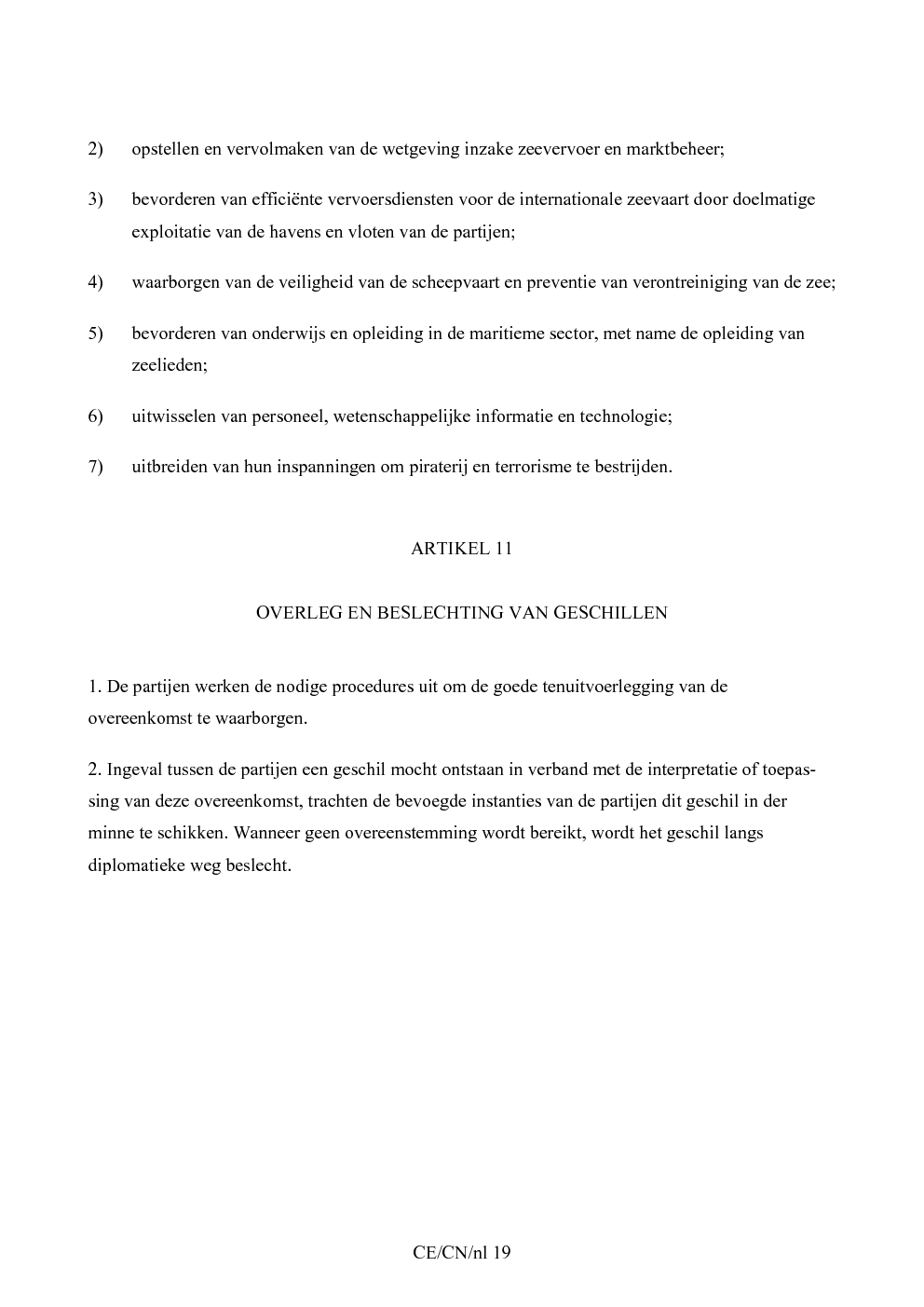 2) opstellen en vervolmaken van de wetgeving inzake zeevervoer en marktbeheer;

3) bevorderen van efficiënte vervoersdiensten voor de internationale zeevaart door doelmatige exploitatie van de havens en vloten van de partijen;

4) waarborgen van de veiligheid van de scheepvaart en preventie van verontreiniging van de zee;

5) bevorderen van onderwijs en opleiding in de maritieme sector, met name de opleiding van zeelieden;

6) uitwisselen van personeel, wetenschappelijke informatie en technologie;

7) uitbreiden van hun inspanningen om piraterij en terrorisme te bestrijden.

ARTIKEL 11

OVERLEG EN BESLECHTING VAN GESCHILLEN

1. De partijen werken de nodige procedures uit om de goede tenuitvoerlegging van de overeenkomst te waarborgen.

2. Ingeval tussen de partijen een geschil mocht ontstaan in verband met de interpretatie of toepassing van deze overeenkomst, trachten de bevoegde instanties van de partijen dit geschil in der minne te schikken. Wanneer geen overeenstemming wordt bereikt, wordt het geschil langs diplomatieke weg beslecht.

CE/CN/nl 19